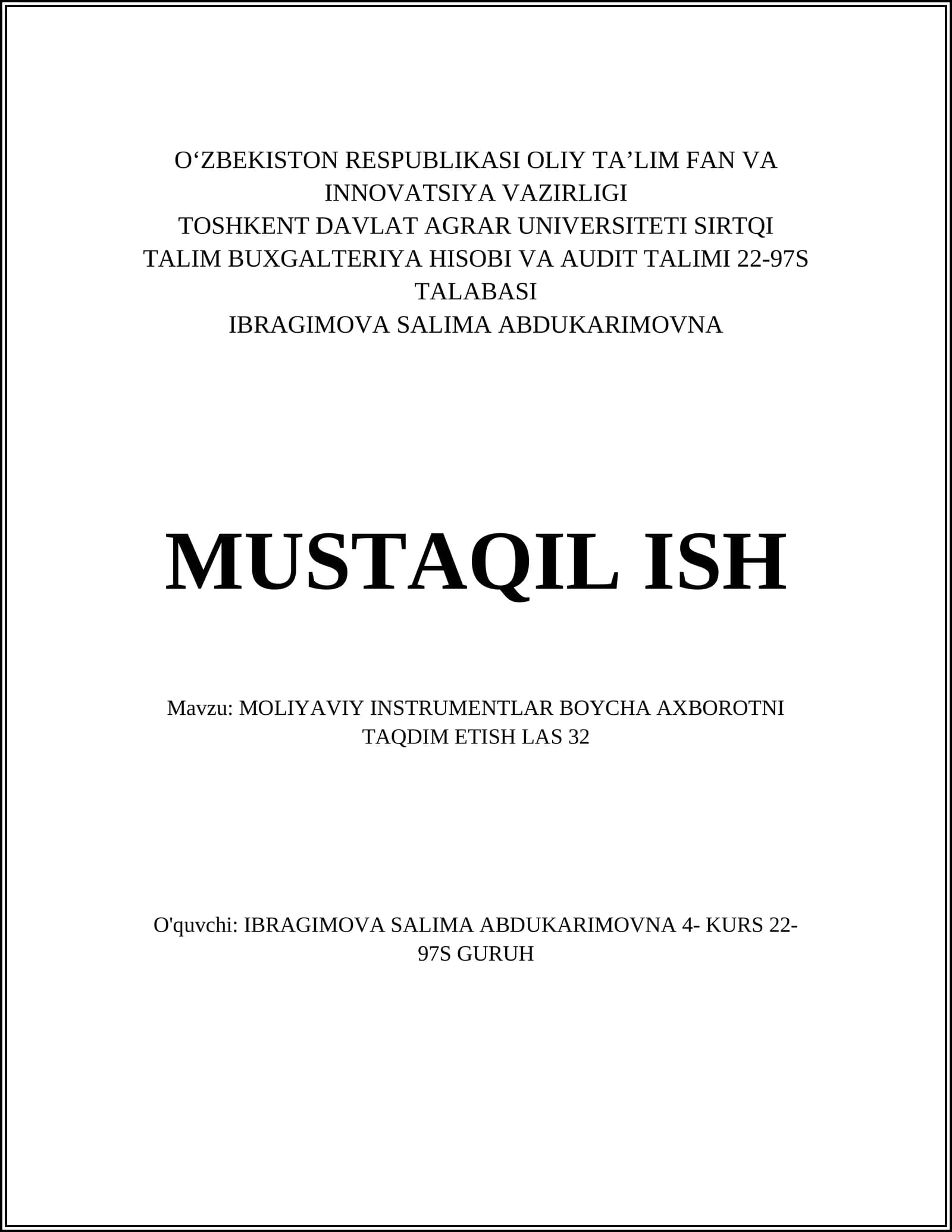 O‘ZBEKISTON RESPUBLIKASI OLIY TA’LIM FAN VA INNOVATSIYA VAZIRLIGI
TOSHKENT DAVLAT AGRAR UNIVERSITETI SIRTQI TALIM BUXGALTERIYA HISOBI VA AUDIT TALIMI 22-97S TALABASI
IBRAGIMOVA SALIMA ABDUKARIMOVNA

MUSTAQIL ISH

Mavzu: MOLIYAVIY INSTRUMENTLAR BOYCHA AXBOROTNI TAQDIM ETISH LAS 32

O'quvchi: IBRAGIMOVA SALIMA ABDUKARIMOVNA 4- KURS 22-97S GURUH